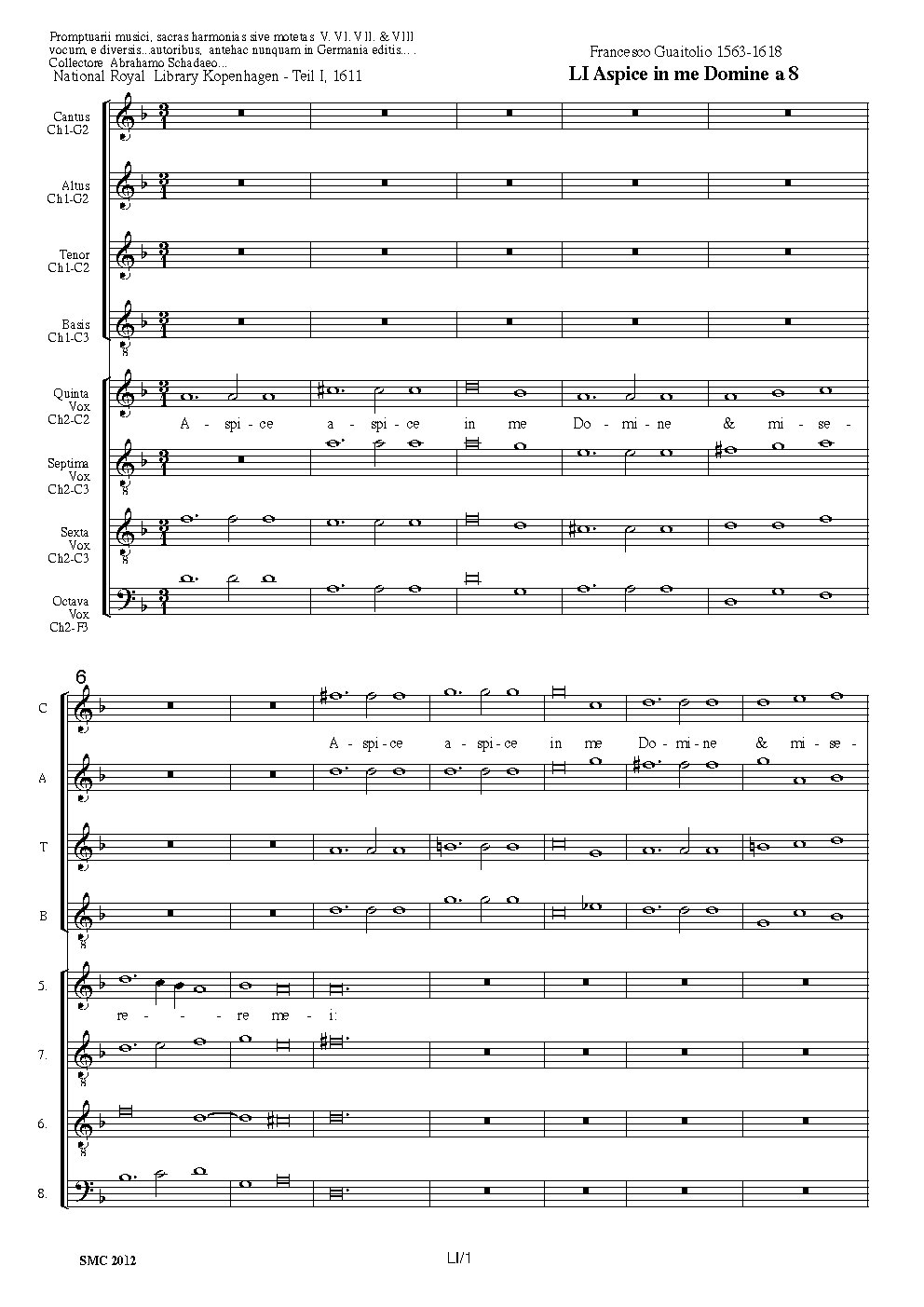 Promptuarii musici, sacras harmonias sive motetas V. VI. VII. & VIII vocum, e diversis...autoribus, antehac nunquam in Germania editis... Collectore Abrahamo Schadaeo...
National Royal Library Kopenhagen - Teil I, 1611

Francesco Guaitolio 1563-1618
LI Aspice in me Domine a 8

Cantus Ch1-G2

Altus Ch1-G2

Tenor Ch1-C2

Basis Ch1-C3

Quinta Vox Ch2-C2

A - spi - ce a - spi - ce in me Do - mi - ne & mi - se -

Septima Vox Ch2-C3

Sexta Vox Ch2-C3

Octava Vox Ch2-F3

6

C

A - spi - ce a - spi - ce in me Do - mi - ne & mi - se -

A

T

B

5.

re - - - re me - i:

7.

6.

8.

SMC 2012

LI/1